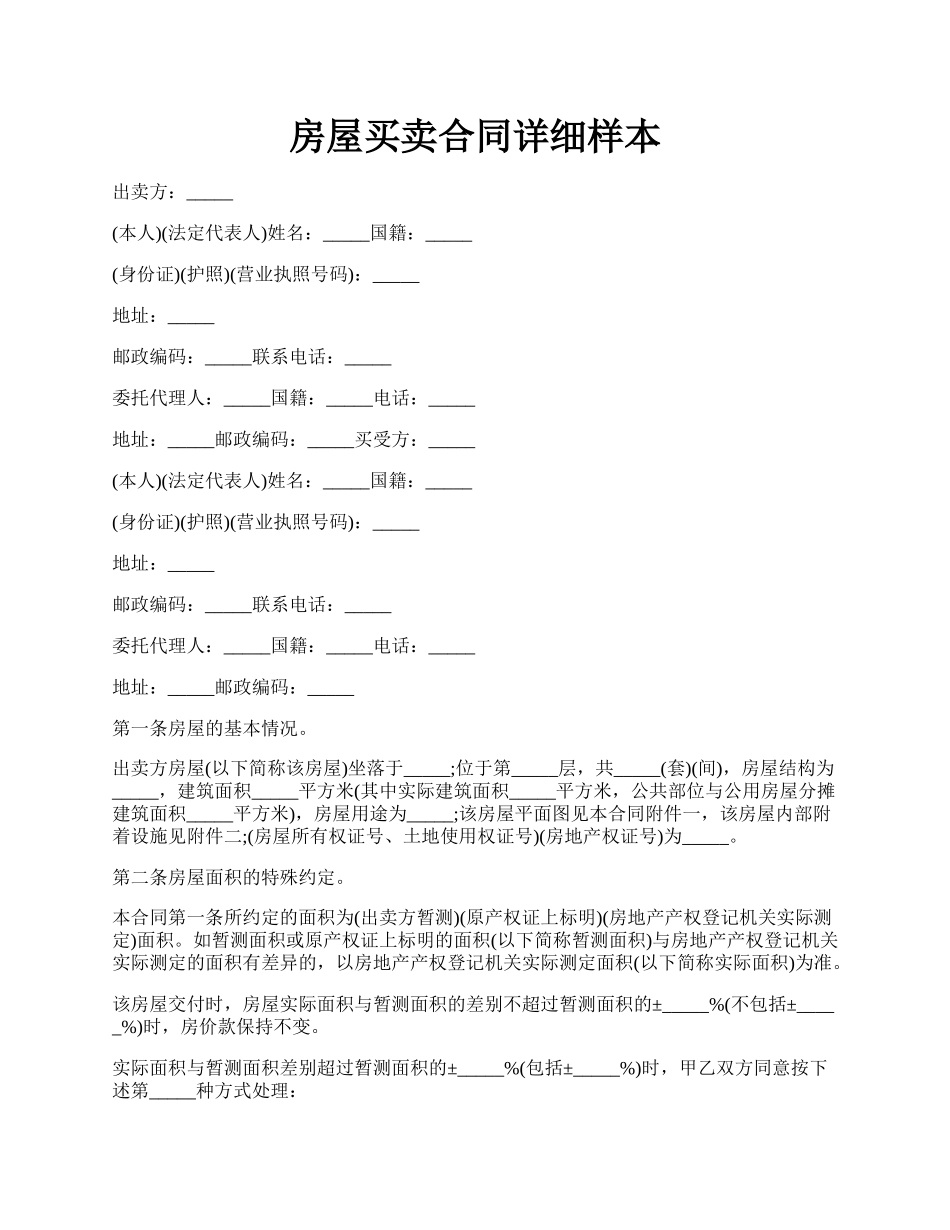 房屋买卖合同详细样本

出卖方：_____

(本人)(法定代表人)姓名：_____国籍：_____

(身份证)(护照)(营业执照号码)：_____

地址：_____

邮政编码：_____联系电话：_____

委托代理人：_____国籍：_____电话：_____

地址：_____邮政编码：_____买受方：_____

(本人)(法定代表人)姓名：_____国籍：_____

(身份证)(护照)(营业执照号码)：_____

地址：_____

邮政编码：_____联系电话：_____

委托代理人：_____国籍：_____电话：_____

地址：_____邮政编码：_____

第一条房屋的基本情况。

出卖方房屋(以下简称该房屋)坐落于_____;位于第_____层，共_____(套)(间)，房屋结构为_____，建筑面积_____平方米(其中实际建筑面积_____平方米，公共部位与公用房屋分摊建筑面积_____平方米)，房屋用途为_____;该房屋平面图见本合同附件一，该房屋内部附着设施见附件二;(房屋所有权证号、土地使用权证号)(房地产权证号)为_____。

第二条房屋面积的特殊约定。

本合同第一条所约定的面积为(出卖方暂测)(原产权证上标明)(房地产产权登记机关实际测定)面积。如暂测面积或原产权证上标明的面积(以下简称暂测面积)与房地产产权登记机关实际测定的面积有差异的，以房地产产权登记机关实际测定面积(以下简称实际面积)为准。

该房屋交付时，房屋实际面积与暂测面积的差别不超过暂测面积的±_____%(不包括±_____%)时，房价款保持不变。

实际面积与暂测面积差别超过暂测面积的±_____%(包括±_____%)时，甲乙双方同意按下述第_____种方式处理：